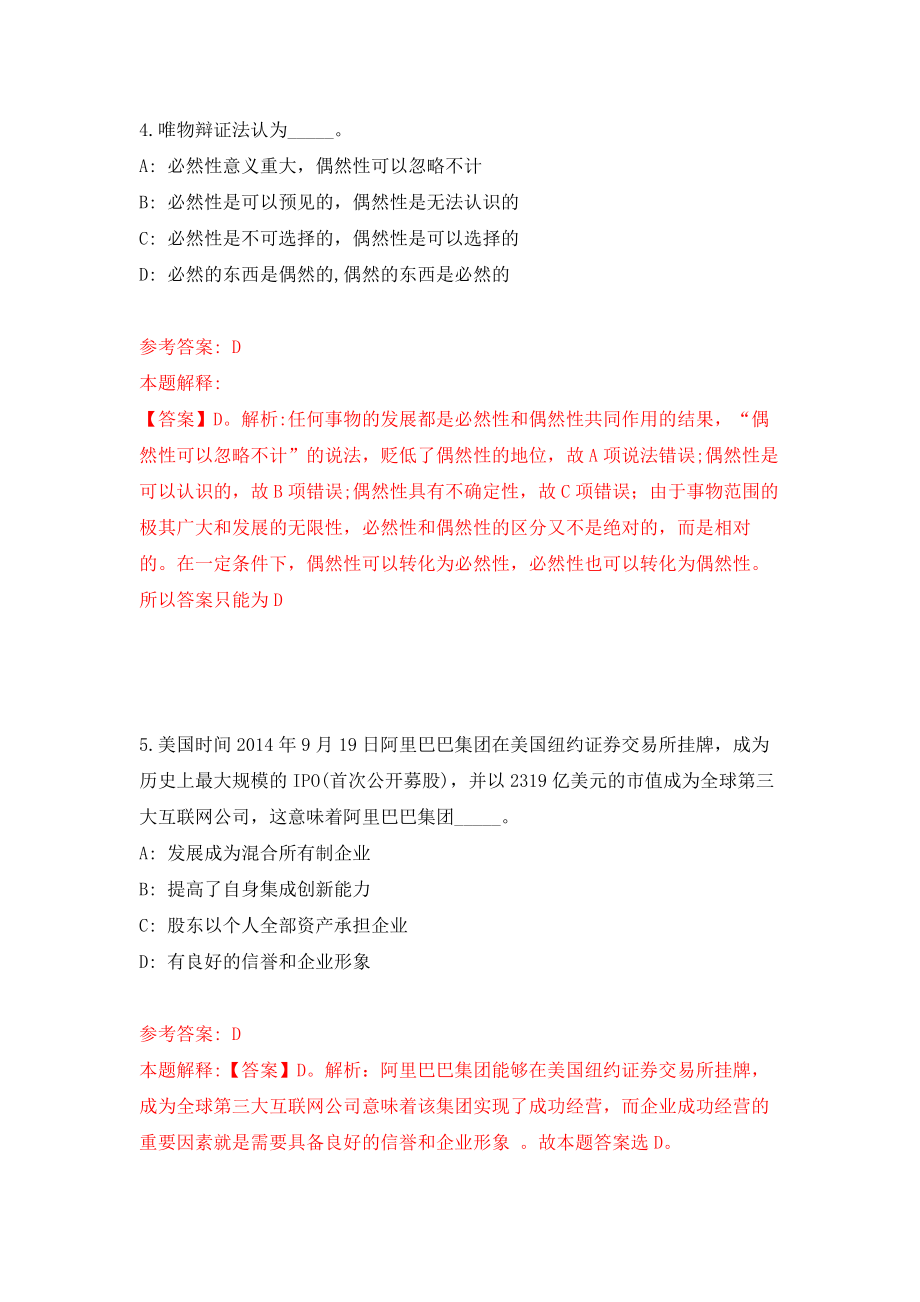 4.唯物辩证法认为_____。
A: 必然性意义重大，偶然性可以忽略不计
B: 必然性是可以预见的，偶然性是无法认识的
C: 必然性是不可选择的，偶然性是可以选择的
D: 必然的东西是偶然的,偶然的东西是必然的

参考答案: D
本题解释:
【答案】D。解析:任何事物的发展都是必然性和偶然性共同作用的结果，“偶然性可以忽略不计”的说法，贬低了偶然性的地位，故A项说法错误;偶然性是可以认识的，故B项错误;偶然性具有不确定性，故C项错误；由于事物范围的极其广大和发展的无限性，必然性和偶然性的区分又不是绝对的，而是相对的。在一定条件下，偶然性可以转化为必然性，必然性也可以转化为偶然性。所以答案只能为D

5.美国时间2014年9月19日阿里巴巴集团在美国纽约证券交易所挂牌，成为历史上最大规模的IPO(首次公开募股)，并以2319亿美元的市值成为全球第三大互联网公司，这意味着阿里巴巴集团_____。
A: 发展成为混合所有制企业
B: 提高了自身集成创新能力
C: 股东以个人全部资产承担企业
D: 有良好的信誉和企业形象

参考答案: D
本题解释:【答案】D。解析：阿里巴巴集团能够在美国纽约证券交易所挂牌，成为全球第三大互联网公司意味着该集团实现了成功经营，而企业成功经营的重要因素就是需要具备良好的信誉和企业形象 。故本题答案选D。